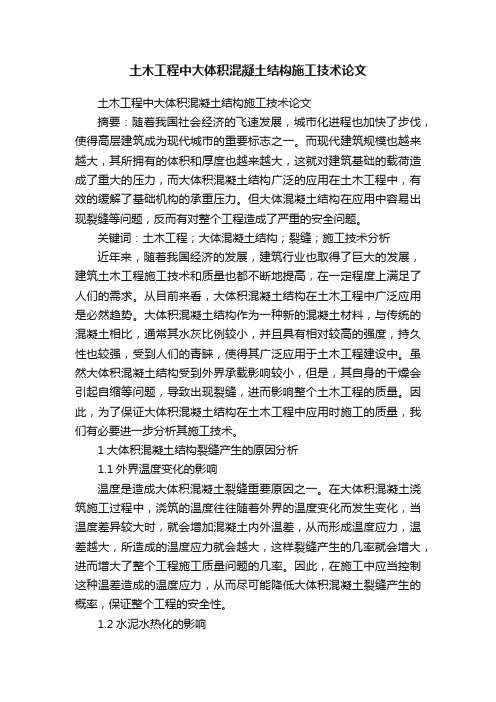 土木工程中大体积混凝土结构施工技术论文

土木工程中大体积混凝土结构施工技术论文

摘要：随着我国社会经济的飞速发展，城市化进程也加快了步伐，使得高层建筑成为现代城市的重要标志之一。而现代建筑规模也越来越大，其所拥有的体积和厚度也越来越大，这就对建筑基础的载荷造成了重大的压力，而大体积混凝土结构广泛的应用在土木工程中，有效的缓解了基础机构的承重压力。但大体混凝土结构在应用中容易出现裂缝等问题，反而有对整个工程造成了严重的安全问题。

关键词：土木工程；大体混凝土结构；裂缝；施工技术分析

近年来，随着我国经济的发展，建筑行业也取得了巨大的发展，建筑土木工程施工技术和质量也都不断地提高，在一定程度上满足了人们的需求。从目前来看，大体积混凝土结构在土木工程中广泛应用是必然趋势。大体积混凝土结构作为一种新的混凝土材料，与传统的混凝土相比，通常其水灰比例较小，并且具有相对较高的强度，持久性也较强，受到人们的青睐，使得其广泛应用于土木工程建设中。虽然大体积混凝土结构受到外界承载影响较小，但是，其自身的干燥会引起自缩等问题，导致出现裂缝，进而影响整个土木工程的质量。因此，为了保证大体积混凝土结构在土木工程中应用时施工的质量，我们有必要进一步分析其施工技术。

1 大体积混凝土结构裂缝产生的原因分析

1.1 外界温度变化的影响

温度是造成大体积混凝土裂缝重要原因之一。在大体积混凝土浇筑施工过程中，浇筑的温度往往随着外界的温度变化而发生变化，当温度差异较大时，就会增加混凝土内外温差，从而形成温度应力，温差越大，所造成的温度应力就会越大，这样裂缝产生的几率就会增大，进而增大了整个工程施工质量问题的几率。因此，在施工中应当控制这种温差造成的温度应力，从而尽可能降低大体积混凝土裂缝产生的概率，保证整个工程的安全性。

1.2 水泥水热化的影响